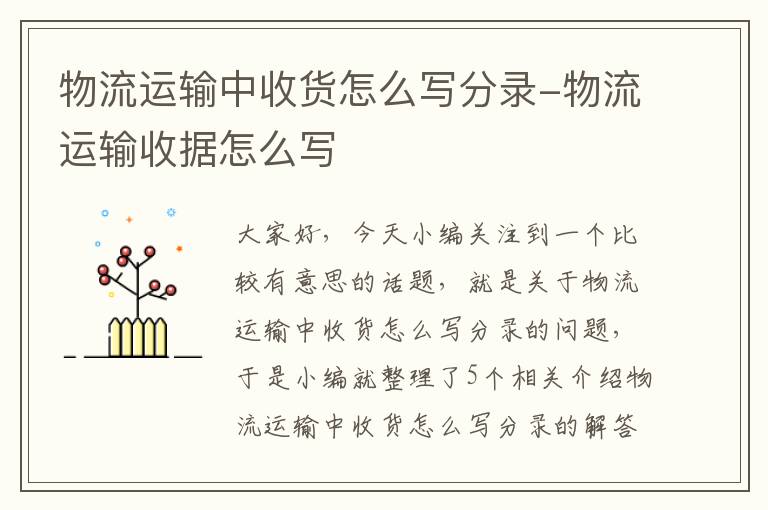 物流运输中收货怎么写分录-物流运输收据怎么写

大家好，今天小编关注到一个比较有意思的话题，就是关于物流运输中收货怎么写分录的问题，于是小编就整理了5个相关介绍物流运输中收货怎么写分录的解答